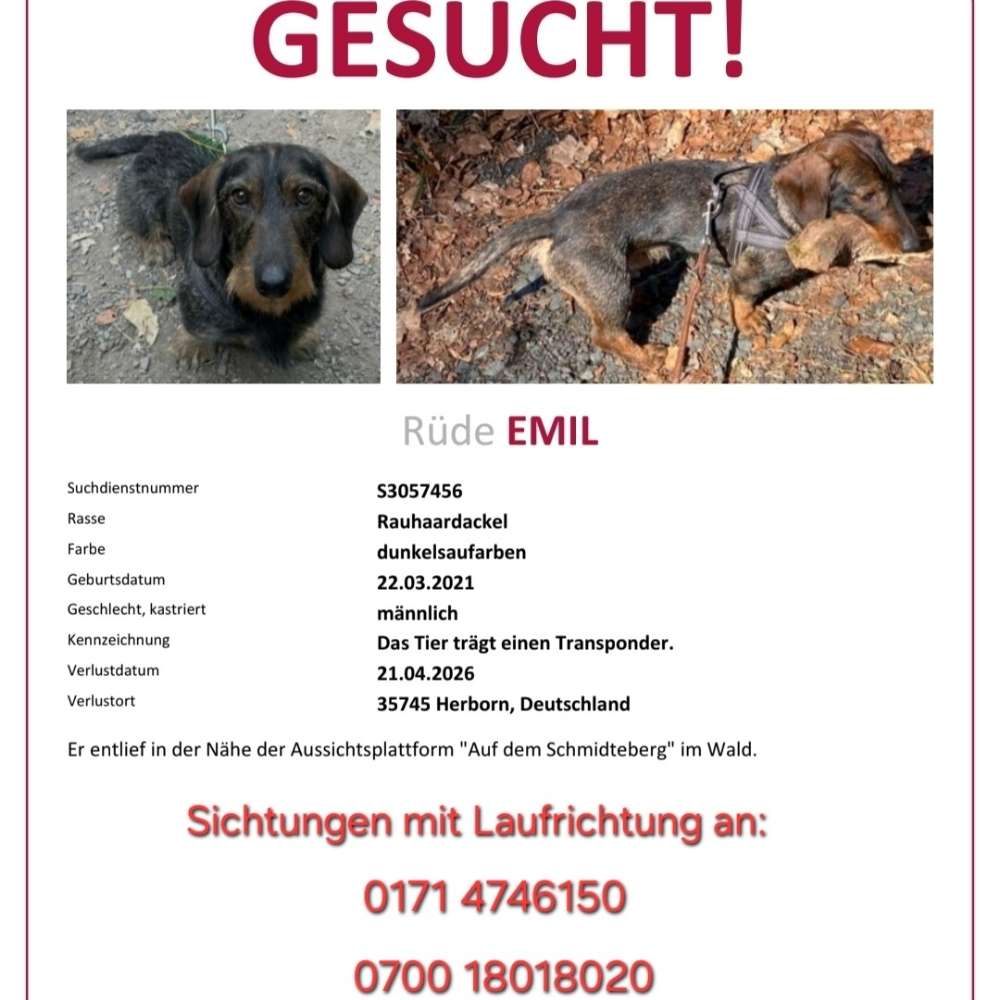 GESUCHT!

Rüde EMIL

| | |
|---|---|
| Suchdienstnummer | S3057456 |
| Rasse | Rauhaardackel |
| Farbe | dunkelsaufarben |
| Geburtsdatum | 22.03.2021 |
| Geschlecht, kastriert | männlich |
| Kennzeichnung | Das Tier trägt einen Transponder. |
| Verlustdatum | 21.04.2026 |
| Verlustort | 35745 Herborn, Deutschland |

Er entlief in der Nähe der Aussichtsplattform "Auf dem Schmidteberg" im Wald.

Sichtungen mit Laufrichtung an:

0171 4746150

0700 18018020